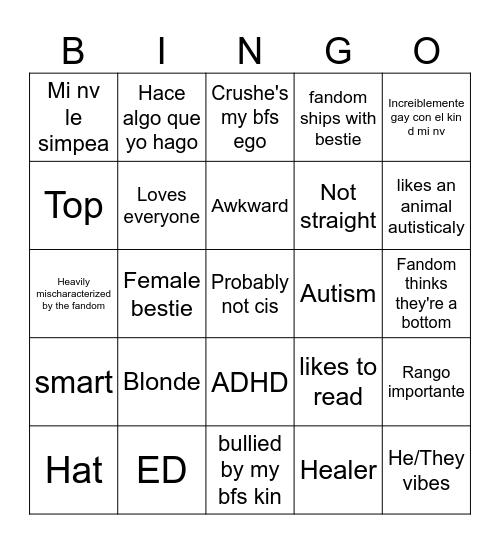 | B | I | N | G | O |
|---|---|---|---|---|
| Mi nv le simpea | Hace algo que yo hago | Crushe's my bfs ego | fandom ships with bestie | Increiblemente gay con el kin d mi nv |
| Top | Loves everyone | Awkward | Not straight | likes an animal autisticaly |
| Heavily mischaracterized by the fandom | Female bestie | Probably not cis | Autism | Fandom thinks they're a bottom |
| smart | Blonde | ADHD | likes to read | Rango importante |
| Hat | ED | bullied by my bfs kin | Healer | He/They vibes |